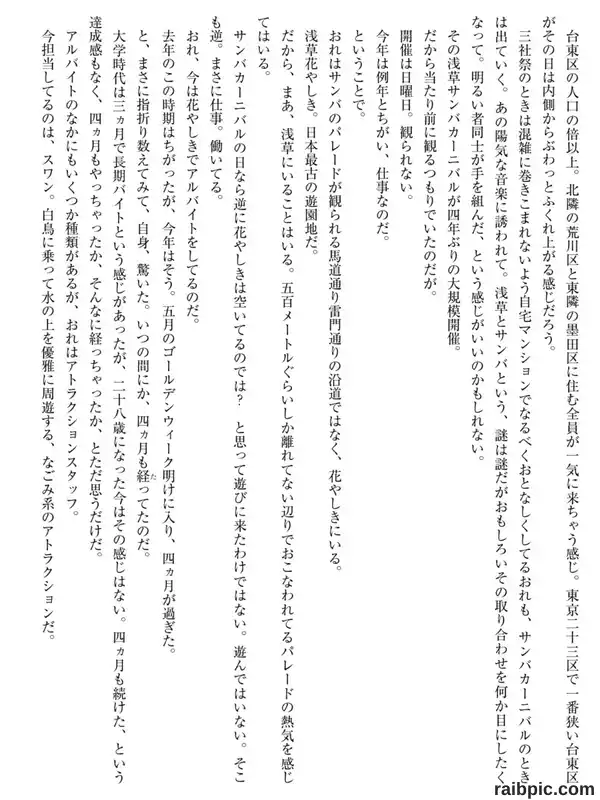 台東区の人口の倍以上。北隣の荒川区と東隣の墨田区に住む全員が一気に来ちゃう感じ。東京二十三区で一番狭い台東区がその日は内側からぶわっとふくれ上がる感じだろう。

三社祭のときは混雑に巻きこまれないよう自宅マンションでなるべくおとなしくしてるおれも、サンバカーニバルのときは出ていく。あの陽気な音楽に誘われて。浅草とサンバという、謎は謎だがおもしろいその取り合わせを何か目にしたくなって。明るい者同士が手を組んだ、という感じがいいのかもしれない。

その浅草サンバカーニバルが四年ぶりの大規模開催。

だから当たり前に観るつもりでいたのだが。

開催は日曜日。観られない。

今年は例年とちがい、仕事なのだ。

ということで。

おれはサンバのパレードが観られる馬道通り雷門通りの沿道ではなく、花やしきにいる。

浅草花やしき。日本最古の遊園地だ。

だから、まあ、浅草にいることはいる。五百メートルぐらいしか離れてない辺りでおこなわれてるパレードの熱気を感じてはいる。

サンバカーニバルの日なら逆に花やしきは空いてるのでは？　と思って遊びに来たわけではない。遊んではいない。そこも逆。まさに仕事。働いてる。

おれ、今は花やしきでアルバイトをしてるのだ。

去年のこの時期はちがったが、今年はそう。五月のゴールデンウィーク明けに入り、四ヵ月が過ぎた。

と、まさに指折り数えてみて、自身、驚いた。いつの間にか、四ヵ月も経ってたのだ。

大学時代は三ヵ月で長期バイトという感じがあったが、二十八歳になった今はその感じはない。四ヵ月も続けた、という達成感もなく、四ヵ月もやっちゃったか、そんなに経っちゃったか、とただ思うだけだ。

アルバイトのなかにもいくつか種類があるが、おれはアトラクションスタッフ。

今担当してるのは、スワン。白鳥に乗って水の上を優雅に周遊する、なごみ系のアトラクションだ。

raibpic.com